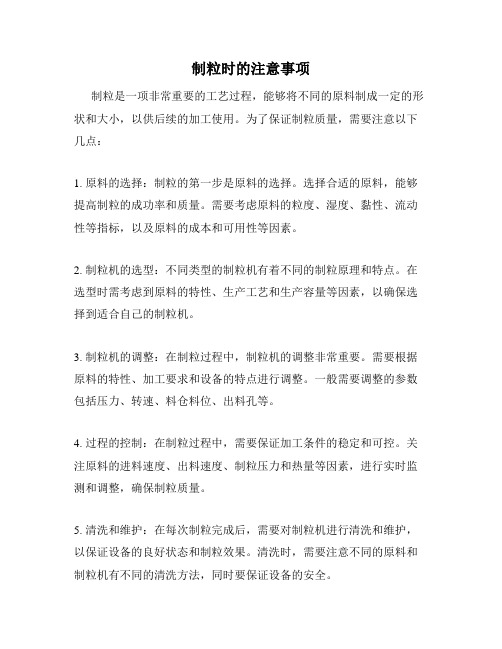 制粒时的注意事项

制粒是一项非常重要的工艺过程，能够将不同的原料制成一定的形状和大小，以供后续的加工使用。为了保证制粒质量，需要注意以下几点：

1. 原料的选择：制粒的第一步是原料的选择。选择合适的原料，能够提高制粒的成功率和质量。需要考虑原料的粒度、湿度、黏性、流动性等指标，以及原料的成本和可用性等因素。

2. 制粒机的选型：不同类型的制粒机有着不同的制粒原理和特点。在选型时需考虑到原料的特性、生产工艺和生产容量等因素，以确保选择到适合自己的制粒机。

3. 制粒机的调整：在制粒过程中，制粒机的调整非常重要。需要根据原料的特性、加工要求和设备的特点进行调整。一般需要调整的参数包括压力、转速、料仓料位、出料孔等。

4. 过程的控制：在制粒过程中，需要保证加工条件的稳定和可控。关注原料的进料速度、出料速度、制粒压力和热量等因素，进行实时监测和调整，确保制粒质量。

5. 清洗和维护：在每次制粒完成后，需要对制粒机进行清洗和维护，以保证设备的良好状态和制粒效果。清洗时，需要注意不同的原料和制粒机有不同的清洗方法，同时要保证设备的安全。